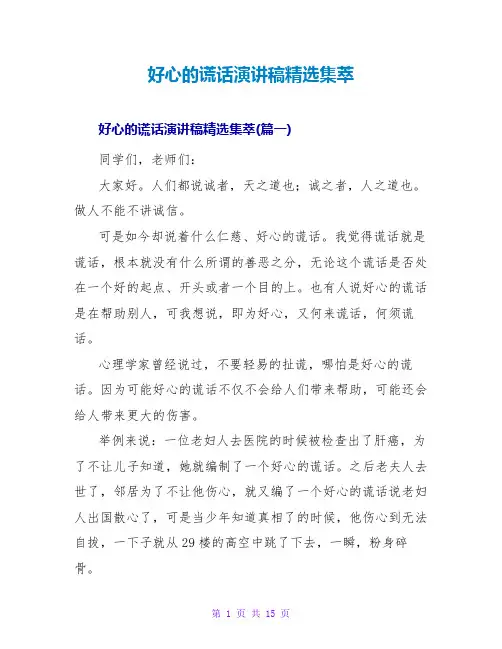 好心的谎话演讲稿精选集萃

好心的谎话演讲稿精选集萃(篇一)

同学们，老师们：

大家好。人们都说诚者，天之道也；诚之者，人之道也。做人不能不讲诚信。

可是如今却说着什么仁慈、好心的谎话。我觉得谎话就是谎话，根本就没有什么所谓的善恶之分，无论这个谎话是否处在一个好的起点、开头或者一个目的上。也有人说好心的谎话是在帮助别人，可我想说，即为好心，又何来谎话，何须谎话。

心理学家曾经说过，不要轻易的扯谎，哪怕是好心的谎话。因为可能好心的谎话不仅不会给人们带来帮助，可能还会给人带来更大的伤害。

举例来说：一位老妇人去医院的时候被检查出了肝癌，为了不让儿子知道，她就编制了一个好心的谎话。之后老夫人去世了，邻居为了不让他伤心，就又编了一个好心的谎话说老妇人出国散心了，可是当少年知道真相了的时候，他伤心到无法自拔，一下子就从29楼的高空中跳了下去，一瞬，粉身碎骨。

第 1 页 共 15 页